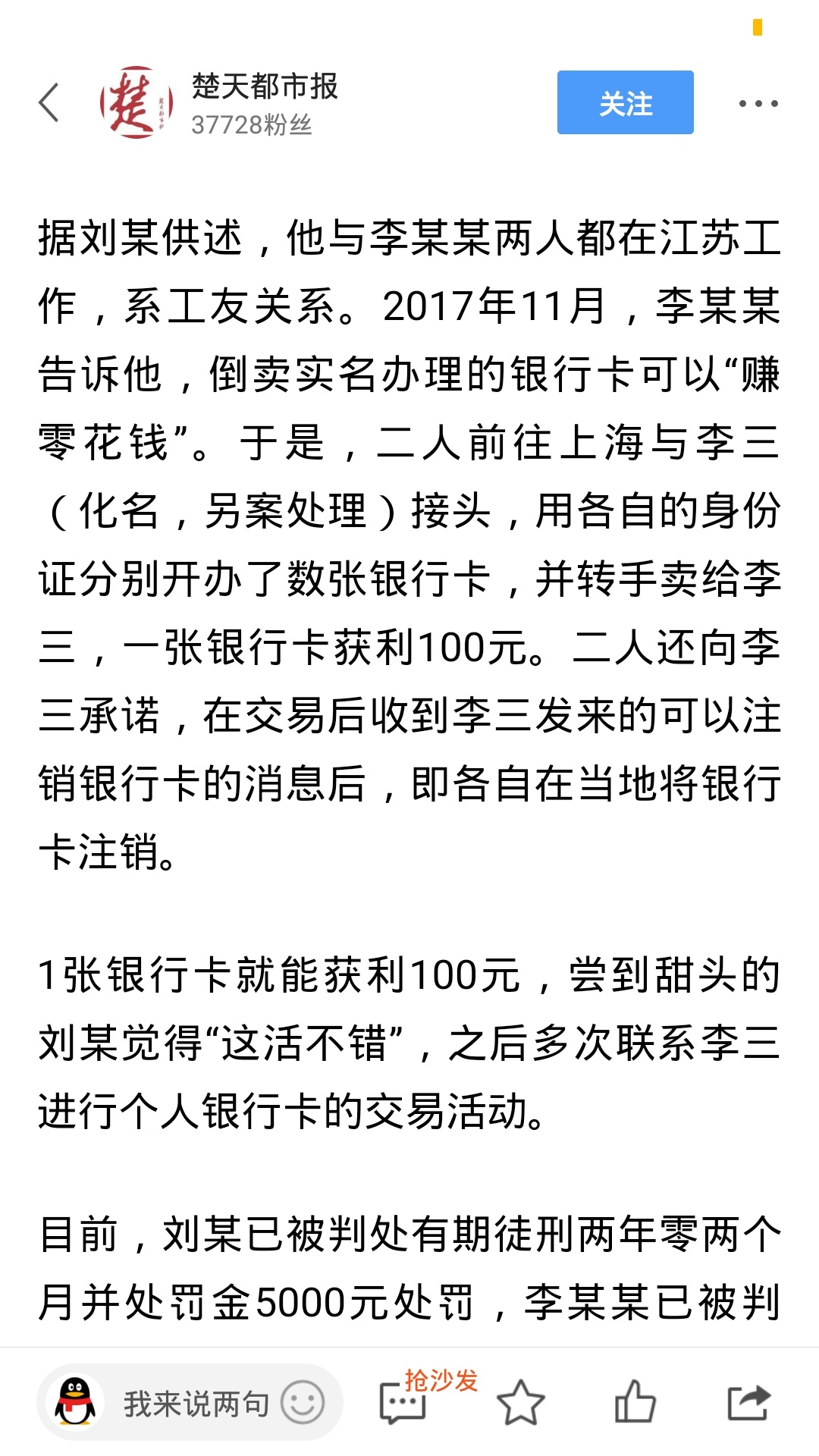 楚

楚天都市报
37728粉丝

关注

据刘某供述，他与李某某两人都在江苏工作，系工友关系。2017年11月，李某某告诉他，倒卖实名办理的银行卡可以“赚零花钱”。于是，二人前往上海与李三（化名，另案处理）接头，用各自的身份证分别开办了数张银行卡，并转手卖给李三，一张银行卡获利100元。二人还向李三承诺，在交易后收到李三发来的可以注销银行卡的消息后，即各自在当地将银行卡注销。

1张银行卡就能获利100元，尝到甜头的刘某觉得“这活不错”，之后多次联系李三进行个人银行卡的交易活动。

目前，刘某已被判处有期徒刑两年零两个月并处罚金5000元处罚，李某某已被判

我来说两句

抢沙发